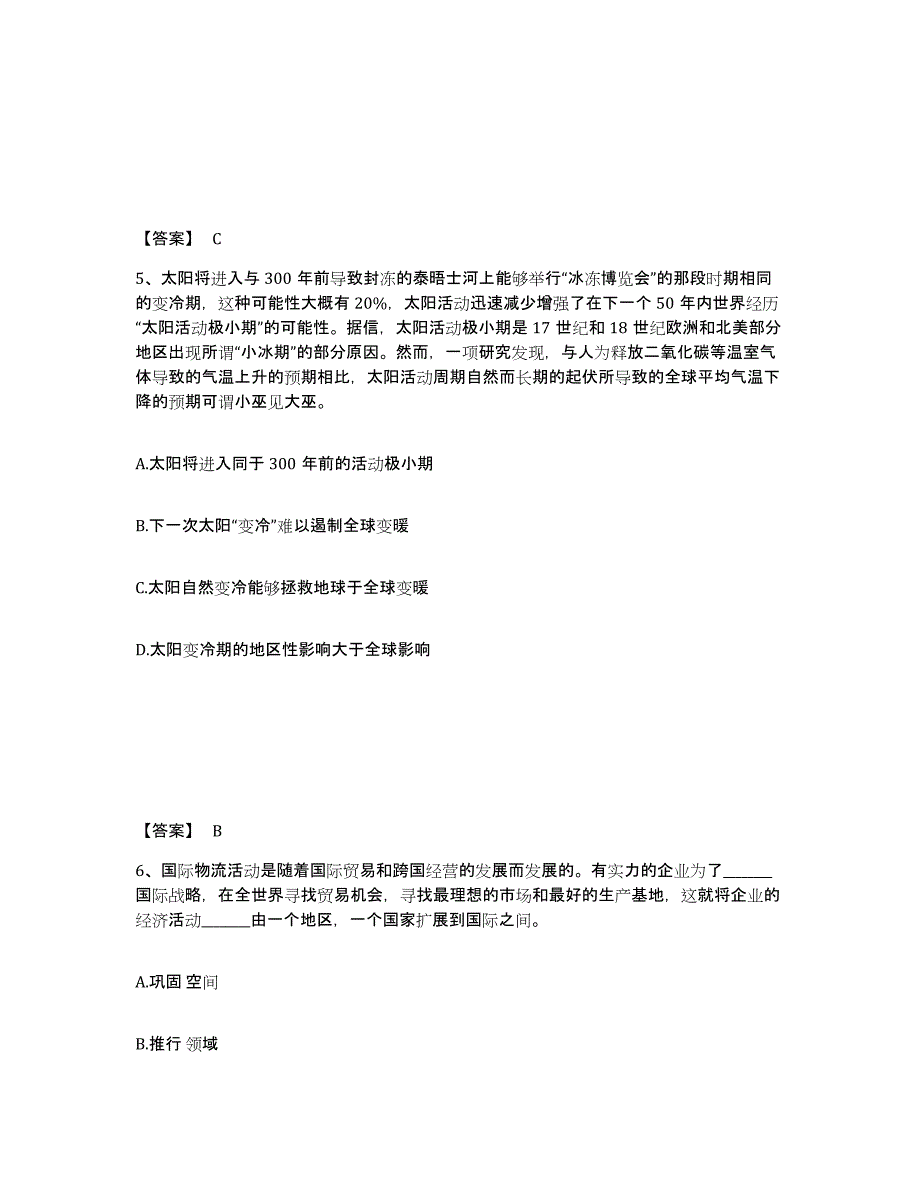 【答案】 C

5、太阳将进入与 300 年前导致封冻的泰晤士河上能够举行“冰冻博览会”的那段时期相同的变冷期，这种可能性大概有 20%，太阳活动迅速减少增强了在下一个 50 年内世界经历“太阳活动极小期”的可能性。据信，太阳活动极小期是 17 世纪和 18 世纪欧洲和北美部分地区出现所谓“小冰期”的部分原因。然而，一项研究发现，与人为释放二氧化碳等温室气体导致的气温上升的预期相比，太阳活动周期自然而长期的起伏所导致的全球平均气温下降的预期可谓小巫见大巫。

A.太阳将进入同于 300 年前的活动极小期

B.下一次太阳“变冷”难以遏制全球变暖

C.太阳自然变冷能够拯救地球于全球变暖

D.太阳变冷期的地区性影响大于全球影响

【答案】 B

6、国际物流活动是随着国际贸易和跨国经营的发展而发展的。有实力的企业为了______国际战略，在全世界寻找贸易机会，寻找最理想的市场和最好的生产基地，这就将企业的经济活动______由一个地区，一个国家扩展到国际之间。

A.巩固 空间

B.推行 领域